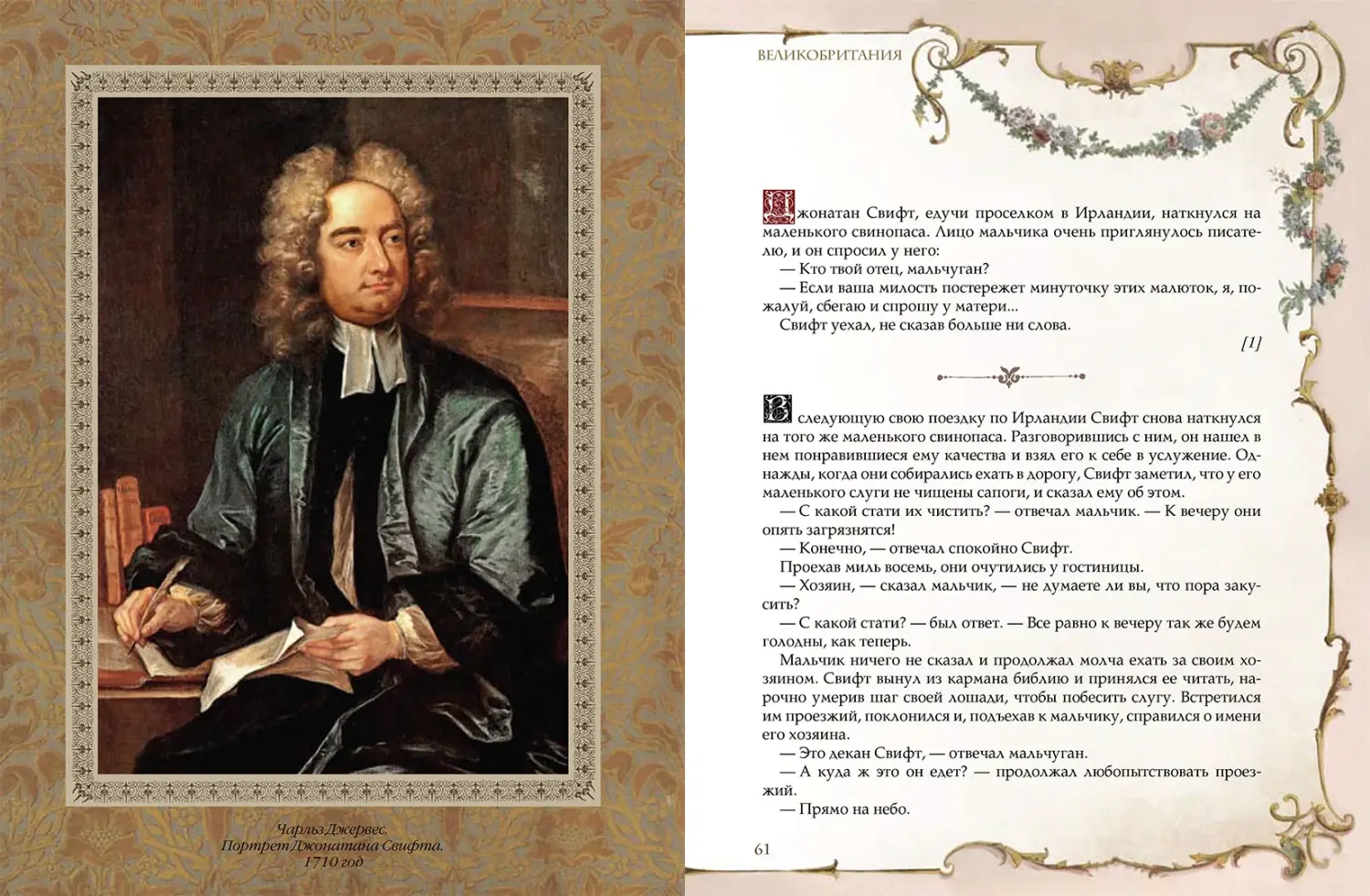 Чарльз Джервес.
Портрет Джонатана Свифта.
1710 год

ВЕЛИКОБРИТАНИЯ

Джонатан Свифт, едучи проселком в Ирландии, наткнулся на маленького свинопаса. Лицо мальчика очень приглянулось писателю, и он спросил у него:

— Кто твой отец, мальчуган?

— Если ваша милость постережет минуточку этих малюток, я, пожалуй, сбегаю и спрошу у матери...

Свифт уехал, не сказав больше ни слова.

[1]

В следующую свою поездку по Ирландии Свифт снова наткнулся на того же маленького свинопаса. Разговорившись с ним, он нашел в нем понравившиеся ему качества и взял его к себе в услужение. Однажды, когда они собирались ехать в дорогу, Свифт заметил, что у его маленького слуги не чищены сапоги, и сказал ему об этом.

— С какой стати их чистить? — отвечал мальчик. — К вечеру они опять загрязнятся!

— Конечно, — отвечал спокойно Свифт.

Проехав миль восемь, они очутились у гостиницы.

— Хозяин, — сказал мальчик, — не думаете ли вы, что пора закусить?

— С какой стати? — был ответ. — Все равно к вечеру так же будем голодны, как теперь.

Мальчик ничего не сказал и продолжал молча ехать за своим хозяином. Свифт вынул из кармана библию и принялся ее читать, нарочно умерив шаг своей лошади, чтобы побесить слугу. Встретился им проезжий, поклонился и, подъехав к мальчику, справился о имени его хозяина.

— Это декан Свифт, — отвечал мальчуган.

— А куда ж это он едет? — продолжал любопытствовать проезжий.

— Прямо на небо.

61